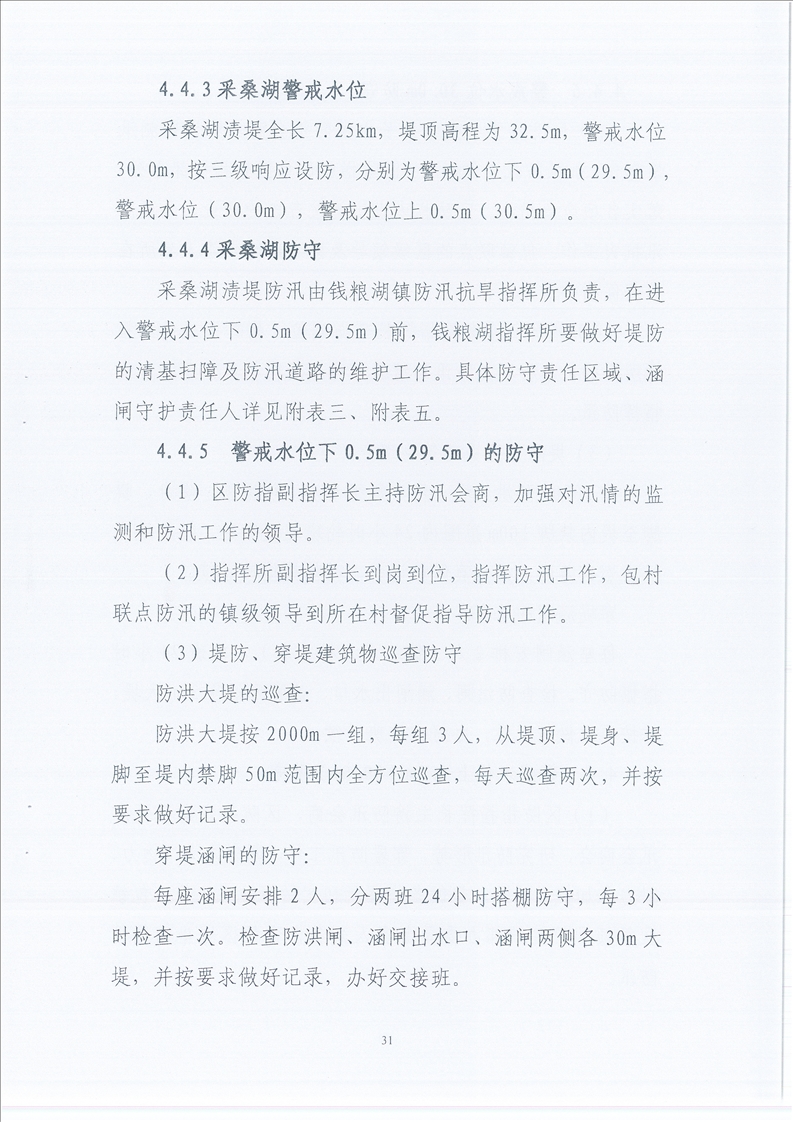 4.4.3 采桑湖警戒水位

采桑湖渍堤全长 7.25km，堤顶高程为 32.5m，警戒水位 30.0m，按三级响应设防，分别为警戒水位下 0.5m（29.5m），警戒水位（30.0m），警戒水位上 0.5m（30.5m）。

4.4.4 采桑湖防守

采桑湖渍堤防汛由钱粮湖镇防汛抗旱指挥所负责，在进入警戒水位下 0.5m（29.5m）前，钱粮湖指挥所要做好堤防的清基扫障及防汛道路的维护工作。具体防守责任区域、涵闸守护责任人详见附表三、附表五。

4.4.5　警戒水位下 0.5m（29.5m）的防守

（1）区防指副指挥长主持防汛会商，加强对汛情的监测和防汛工作的领导。

（2）指挥所副指挥长到岗到位，指挥防汛工作，包村联点防汛的镇级领导到所在村督促指导防汛工作。

（3）堤防、穿堤建筑物巡查防守

防洪大堤的巡查：

防洪大堤按 2000m 一组，每组 3 人，从堤顶、堤身、堤脚至堤内禁脚 50m 范围内全方位巡查，每天巡查两次，并按要求做好记录。

穿堤涵闸的防守：

每座涵闸安排 2 人，分两班 24 小时搭棚防守，每 3 小时检查一次。检查防洪闸、涵闸出水口、涵闸两侧各 30m 大堤，并按要求做好记录，办好交接班。

31